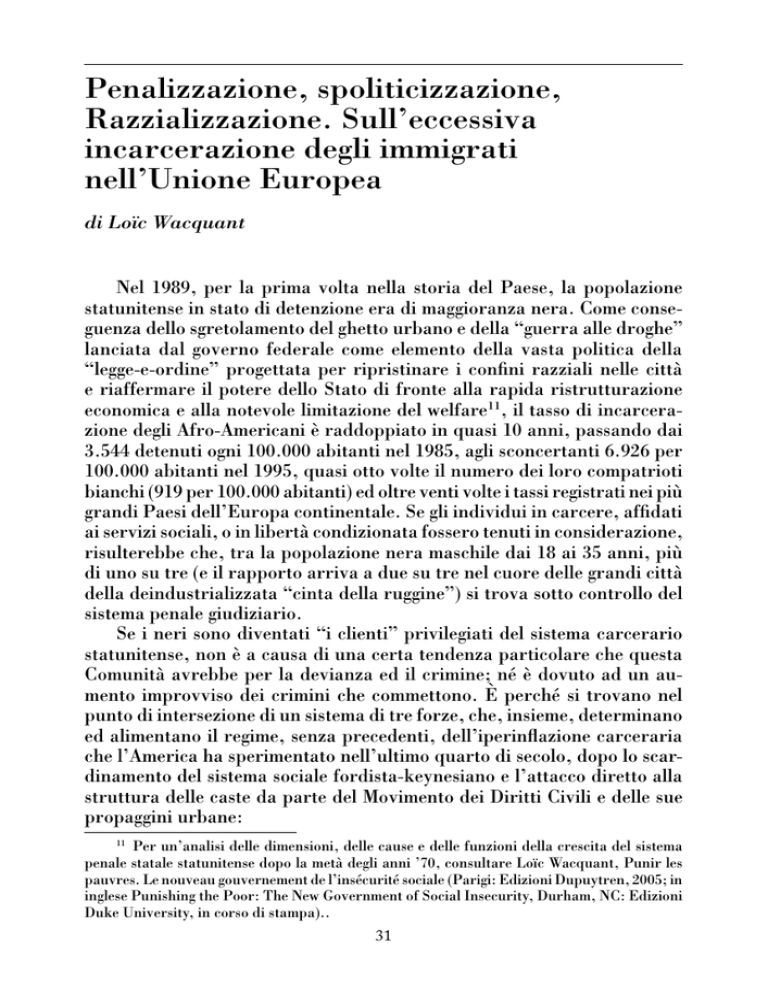 Penalizzazione, spoliticizzazione, Razzializzazione. Sull'eccessiva incarcerazione degli immigrati nell'Unione Europea

di Loïc Wacquant

Nel 1989, per la prima volta nella storia del Paese, la popolazione statunitense in stato di detenzione era di maggioranza nera. Come conseguenza dello sgretolamento del ghetto urbano e della "guerra alle droghe" lanciata dal governo federale come elemento della vasta politica della "legge-e-ordine" progettata per ripristinare i confini razziali nelle città e riaffermare il potere dello Stato di fronte alla rapida ristrutturazione economica e alla notevole limitazione del welfare$^{11}$, il tasso di incarcerazione degli Afro-Americani è raddoppiato in quasi 10 anni, passando dai 3.544 detenuti ogni 100.000 abitanti nel 1985, agli sconcertanti 6.926 per 100.000 abitanti nel 1995, quasi otto volte il numero dei loro compatrioti bianchi (919 per 100.000 abitanti) ed oltre venti volte i tassi registrati nei più grandi Paesi dell'Europa continentale. Se gli individui in carcere, affidati ai servizi sociali, o in libertà condizionata fossero tenuti in considerazione, risulterebbe che, tra la popolazione nera maschile dai 18 ai 35 anni, più di uno su tre (e il rapporto arriva a due su tre nel cuore delle grandi città della deindustrializzata "cinta della ruggine") si trova sotto controllo del sistema penale giudiziario.

Se i neri sono diventati "i clienti" privilegiati del sistema carcerario statunitense, non è a causa di una certa tendenza particolare che questa Comunità avrebbe per la devianza ed il crimine; né è dovuto ad un aumento improvviso dei crimini che commettono. È perché si trovano nel punto di intersezione di un sistema di tre forze, che, insieme, determinano ed alimentano il regime, senza precedenti, dell'iperinflazione carceraria che l'America ha sperimentato nell'ultimo quarto di secolo, dopo lo scardinamento del sistema sociale fordista-keynesiano e l'attacco diretto alla struttura delle caste da parte del Movimento dei Diritti Civili e delle sue propaggini urbane:

$^{11}$ Per un'analisi delle dimensioni, delle cause e delle funzioni della crescita del sistema penale statale statunitense dopo la metà degli anni '70, consultare Loïc Wacquant, Punir les pauvres. Le nouveau gouvernement de l'insécurité sociale (Parigi: Edizioni Dupuytren, 2005; in inglese Punishing the Poor: The New Government of Social Insecurity, Durham, NC: Edizioni Duke University, in corso di stampa)..

31